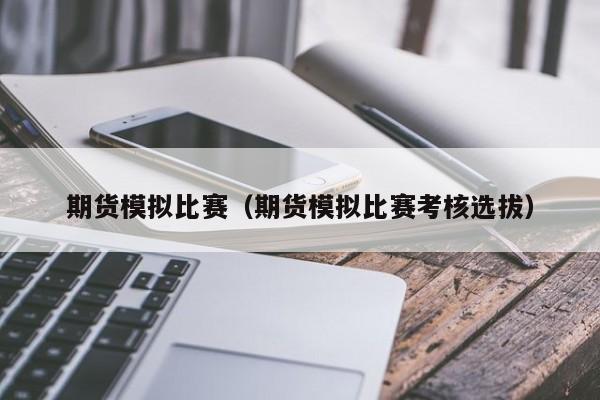 期货模拟比赛（期货模拟比赛考核选拔）